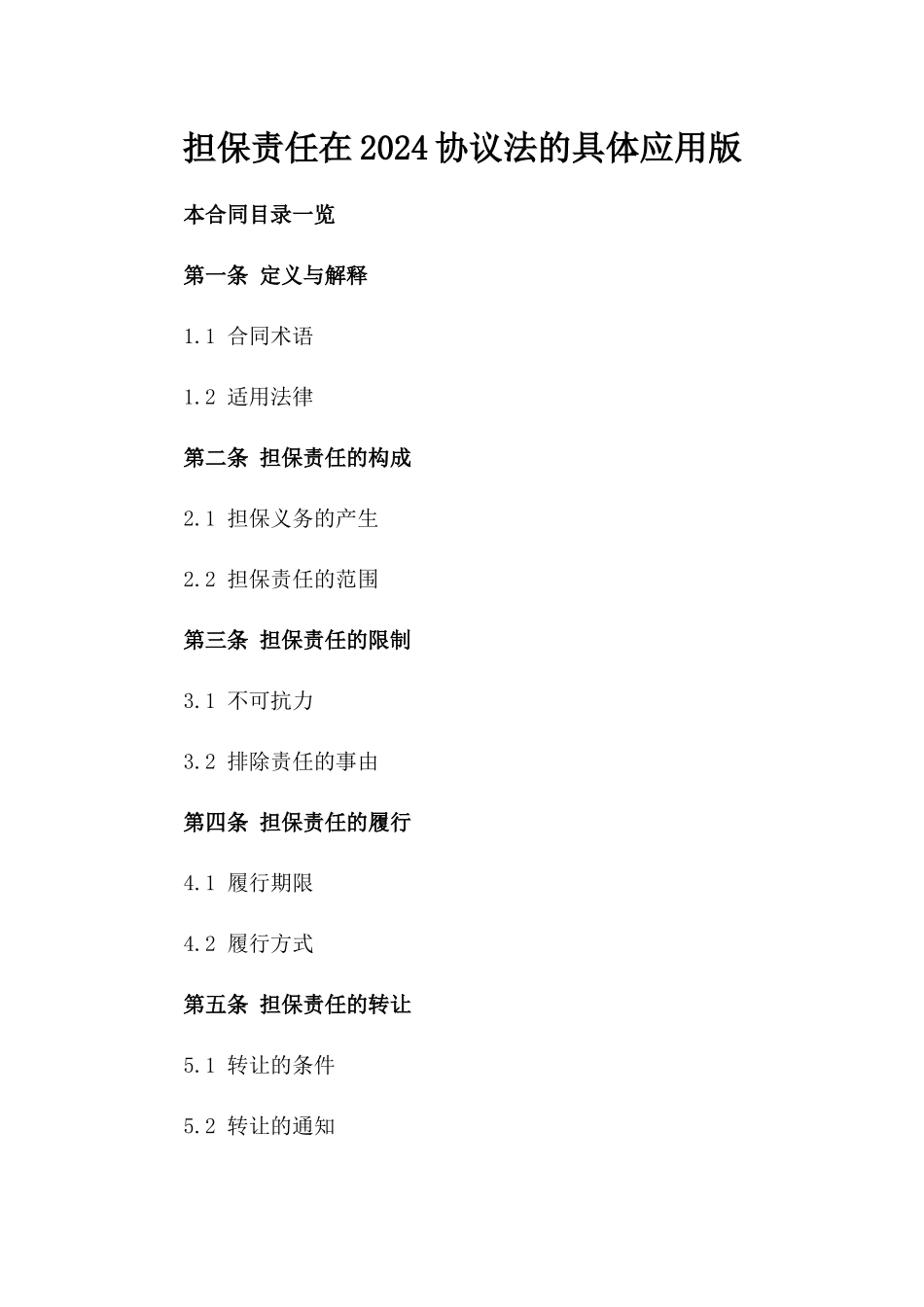 担保责任在2024协议法的具体应用版

本合同目录一览

第一条 定义与解释

1.1 合同术语

1.2 适用法律

第二条 担保责任的构成

2.1 担保义务的产生

2.2 担保责任的范围

第三条 担保责任的限制

3.1 不可抗力

3.2 排除责任的事由

第四条 担保责任的履行

4.1 履行期限

4.2 履行方式

第五条 担保责任的转让

5.1 转让的条件

5.2 转让的通知